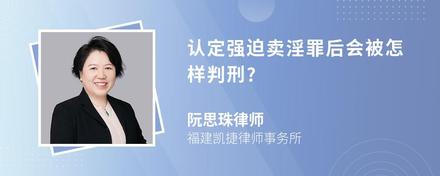 认定强迫卖淫罪后会被怎样判刑?

阮思珠律师
福建凯捷律师事务所